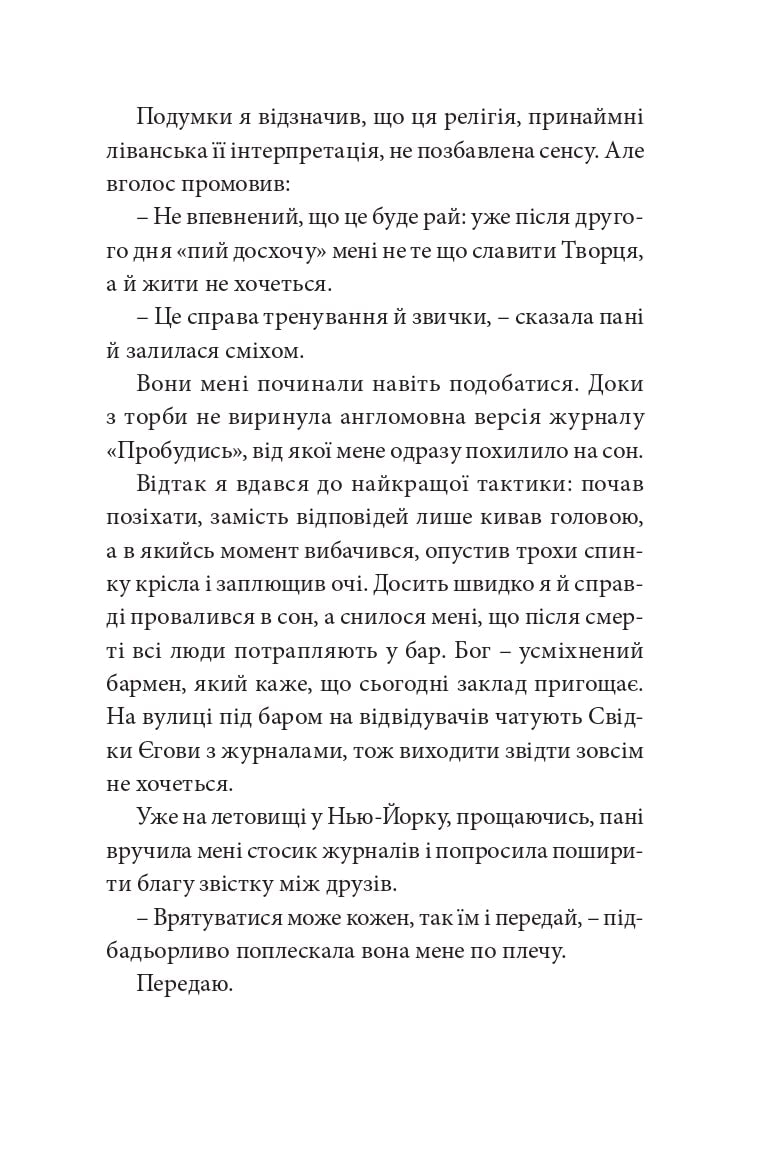 Подумки я відзначив, що ця релігія, принаймні ліванська її інтерпретація, не позбавлена сенсу. Але вголос промовив:

– Не впевнений, що це буде рай: уже після другого дня «пий досхочу» мені не те що славити Творця, а й жити не хочеться.

– Це справа тренування й звички, – сказала пані й залилася сміхом.

Вони мені починали навіть подобатися. Доки з торби не виринула англомовна версія журналу «Пробудись», від якої мене одразу похилило на сон.

Відтак я вдався до найкращої тактики: почав позіхати, замість відповідей лише кивав головою, а в якийсь момент вибачився, опустив трохи спинку крісла і заплющив очі. Досить швидко я й справді провалився в сон, а снилося мені, що після смерті всі люди потрапляють у бар. Бог – усміхнений бармен, який каже, що сьогодні заклад пригощає. На вулиці під баром на відвідувачів чатують Свідки Єгови з журналами, тож виходити звідти зовсім не хочеться.

Уже на летовищі у Нью-Йорку, прощаючись, пані вручила мені стосик журналів і попросила поширити благу звістку між друзів.

– Врятуватися може кожен, так їм і передай, – підбадьорливо поплескала вона мене по плечу.

Передаю.